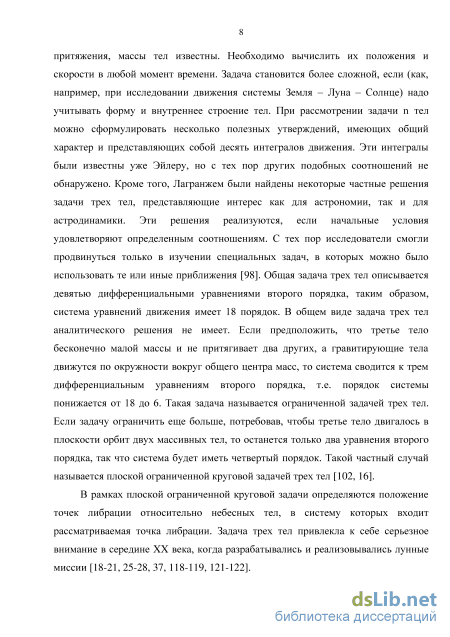 8

притяжения, массы тел известны. Необходимо вычислить их положения и скорости в любой момент времени. Задача становится более сложной, если (как, например, при исследовании движения системы Земля – Луна – Солнце) надо учитывать форму и внутреннее строение тел. При рассмотрении задачи n тел можно сформулировать несколько полезных утверждений, имеющих общий характер и представляющих собой десять интегралов движения. Эти интегралы были известны уже Эйлеру, но с тех пор других подобных соотношений не обнаружено. Кроме того, Лагранжем были найдены некоторые частные решения задачи трех тел, представляющие интерес как для астрономии, так и для астродинамики. Эти решения реализуются, если начальные условия удовлетворяют определенным соотношениям. С тех пор исследователи смогли продвинуться только в изучении специальных задач, в которых можно было использовать те или иные приближения [98]. Общая задача трех тел описывается девятью дифференциальными уравнениями второго порядка, таким образом, система уравнений движения имеет 18 порядок. В общем виде задача трех тел аналитического решения не имеет. Если предположить, что третье тело бесконечно малой массы и не притягивает два других, а гравитирующие тела движутся по окружности вокруг общего центра масс, то система сводится к трем дифференциальным уравнениям второго порядка, т.е. порядок системы понижается от 18 до 6. Такая задача называется ограниченной задачей трех тел. Если задачу ограничить еще больше, потребовав, чтобы третье тело двигалось в плоскости орбит двух массивных тел, то останется только два уравнения второго порядка, так что система будет иметь четвертый порядок. Такой частный случай называется плоской ограниченной круговой задачей трех тел [102, 16].

В рамках плоской ограниченной круговой задачи определяются положение точек либрации относительно небесных тел, в систему которых входит рассматриваемая точка либрации. Задача трех тел привлекла к себе серьезное внимание в середине XX века, когда разрабатывались и реализовывались лунные миссии [18-21, 25-28, 37, 118-119, 121-122].

dsLib.net
библиотека диссертаций